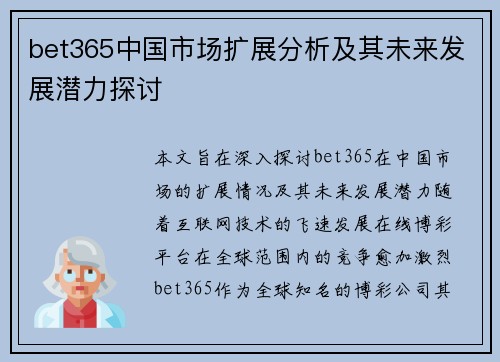 bet365中国市场扩展分析及其未来发展潜力探讨

本文旨在深入探讨bet365在中国市场的扩展情况及其未来发展潜力随着互联网技术的飞速发展在线博彩平台在全球范围内的竞争愈加激烈bet365作为全球知名的博彩公司其